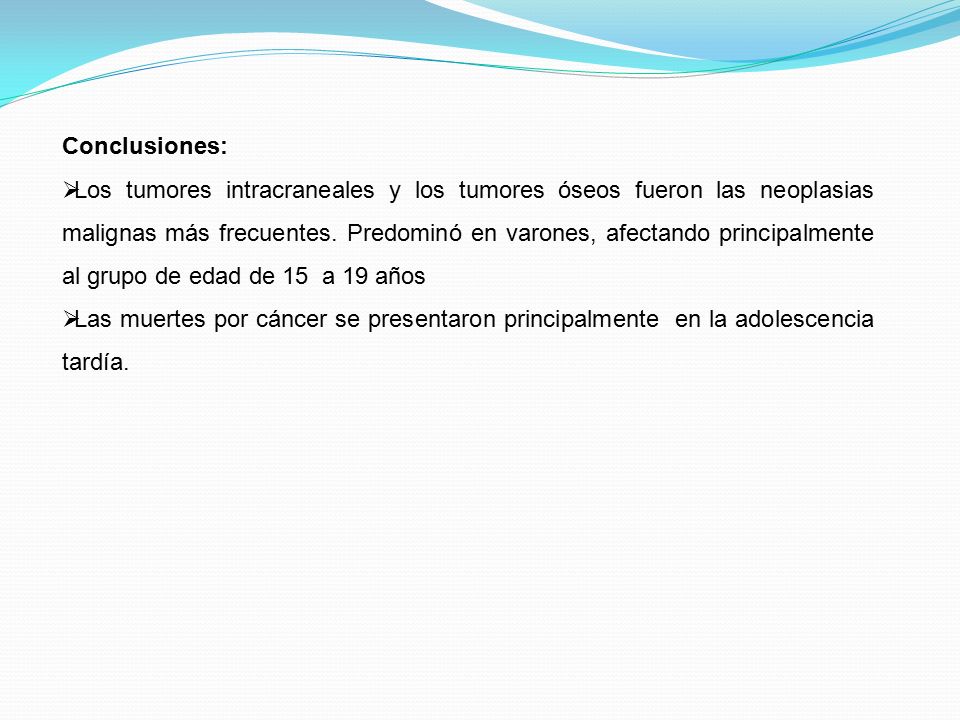 Conclusiones:

➢Los tumores intracraneales y los tumores óseos fueron las neoplasias malignas más frecuentes. Predominó en varones, afectando principalmente al grupo de edad de 15 a 19 años

➢Las muertes por cáncer se presentaron principalmente en la adolescencia tardía.